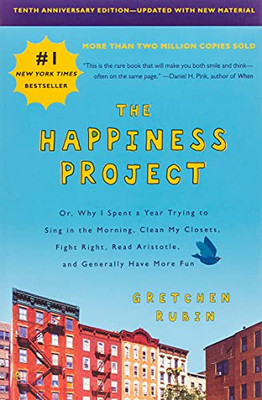 TENTH ANNIVERSARY EDITION—UPDATED WITH NEW MATERIAL

#1 NEW YORK TIMES BESTSELLER

MORE THAN TWO MILLION COPIES SOLD

"This is the rare book that will make you both smile and think—often on the same page." —Daniel H. Pink, author of When

THE HAPPINESS PROJECT

Or, Why I Spent a Year Trying to Sing in the Morning, Clean My Closets, Fight Right, Read Aristotle, and Generally Have More Fun

GRETCHEN RUBIN